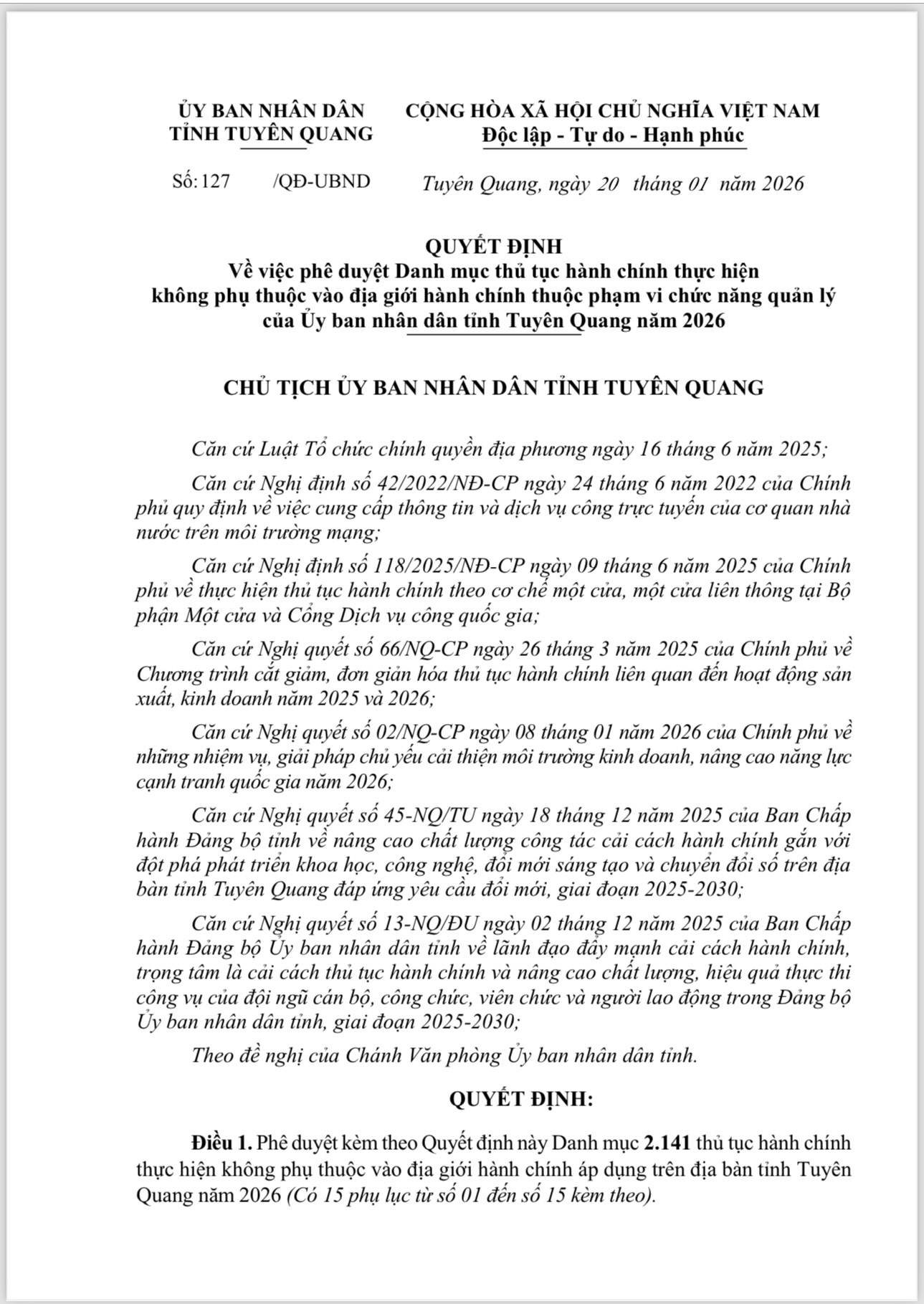 ỦY BAN NHÂN DÂN
TỈNH TUYÊN QUANG

Số: 127 /QĐ-UBND

CỘNG HÒA XÃ HỘI CHỦ NGHĨA VIỆT NAM
Độc lập - Tự do - Hạnh phúc

Tuyên Quang, ngày 20 tháng 01 năm 2026

QUYẾT ĐỊNH
Về việc phê duyệt Danh mục thủ tục hành chính thực hiện không phụ thuộc vào địa giới hành chính thuộc phạm vi chức năng quản lý của Ủy ban nhân dân tỉnh Tuyên Quang năm 2026

CHỦ TỊCH ỦY BAN NHÂN DÂN TỈNH TUYÊN QUANG

Căn cứ Luật Tổ chức chính quyền địa phương ngày 16 tháng 6 năm 2025;

Căn cứ Nghị định số 42/2022/NĐ-CP ngày 24 tháng 6 năm 2022 của Chính phủ quy định về việc cung cấp thông tin và dịch vụ công trực tuyến của cơ quan nhà nước trên môi trường mạng;

Căn cứ Nghị định số 118/2025/NĐ-CP ngày 09 tháng 6 năm 2025 của Chính phủ về thực hiện thủ tục hành chính theo cơ chế một cửa, một cửa liên thông tại Bộ phận Một cửa và Cổng Dịch vụ công quốc gia;

Căn cứ Nghị quyết số 66/NQ-CP ngày 26 tháng 3 năm 2025 của Chính phủ về Chương trình cắt giảm, đơn giản hóa thủ tục hành chính liên quan đến hoạt động sản xuất, kinh doanh năm 2025 và 2026;

Căn cứ Nghị quyết số 02/NQ-CP ngày 08 tháng 01 năm 2026 của Chính phủ về những nhiệm vụ, giải pháp chủ yếu cải thiện môi trường kinh doanh, nâng cao năng lực cạnh tranh quốc gia năm 2026;

Căn cứ Nghị quyết số 45-NQ/TU ngày 18 tháng 12 năm 2025 của Ban Chấp hành Đảng bộ tỉnh về nâng cao chất lượng công tác cải cách hành chính gắn với đột phá phát triển khoa học, công nghệ, đổi mới sáng tạo và chuyển đổi số trên địa bàn tỉnh Tuyên Quang đáp ứng yêu cầu đổi mới, giai đoạn 2025-2030;

Căn cứ Nghị quyết số 13-NQ/ĐU ngày 02 tháng 12 năm 2025 của Ban Chấp hành Đảng bộ Ủy ban nhân dân tỉnh về lãnh đạo đẩy mạnh cải cách hành chính, trọng tâm là cải cách thủ tục hành chính và nâng cao chất lượng, hiệu quả thực thi công vụ của đội ngũ cán bộ, công chức, viên chức và người lao động trong Đảng bộ Ủy ban nhân dân tỉnh, giai đoạn 2025-2030;

Theo đề nghị của Chánh Văn phòng Ủy ban nhân dân tỉnh.

QUYẾT ĐỊNH:

Điều 1. Phê duyệt kèm theo Quyết định này Danh mục 2.141 thủ tục hành chính thực hiện không phụ thuộc vào địa giới hành chính áp dụng trên địa bàn tỉnh Tuyên Quang năm 2026 (Có 15 phụ lục từ số 01 đến số 15 kèm theo).